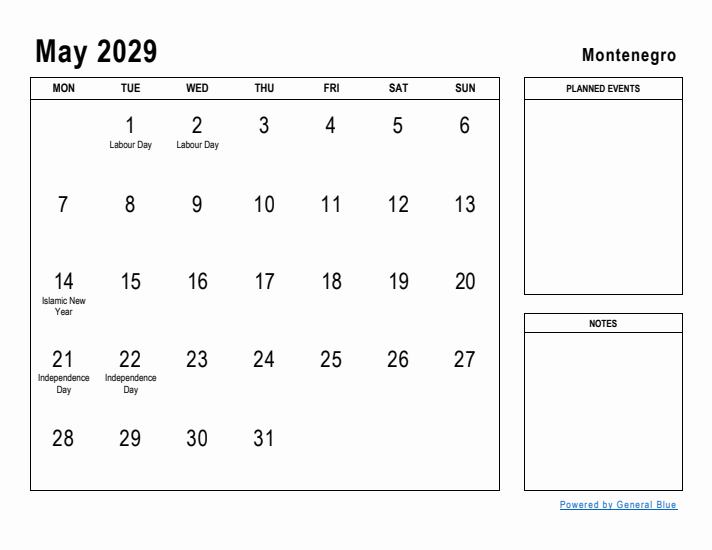 May 2029

Montenegro

| MON | TUE | WED | THU | FRI | SAT | SUN |
|---|---|---|---|---|---|---|
| | 1 Labour Day | 2 Labour Day | 3 | 4 | 5 | 6 |
| 7 | 8 | 9 | 10 | 11 | 12 | 13 |
| 14 Islamic New Year | 15 | 16 | 17 | 18 | 19 | 20 |
| 21 Independence Day | 22 Independence Day | 23 | 24 | 25 | 26 | 27 |
| 28 | 29 | 30 | 31 | | | |

PLANNED EVENTS

NOTES

Powered by General Blue